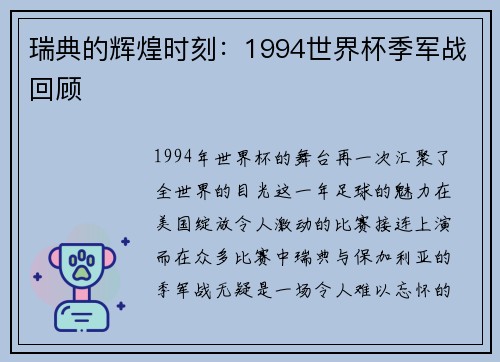 瑞典的辉煌时刻：1994世界杯季军战回顾

1994年世界杯的舞台再一次汇聚了全世界的目光这一年足球的魅力在美国绽放令人激动的比赛接连上演而在众多比赛中瑞典与保加利亚的季军战无疑是一场令人难以忘怀的